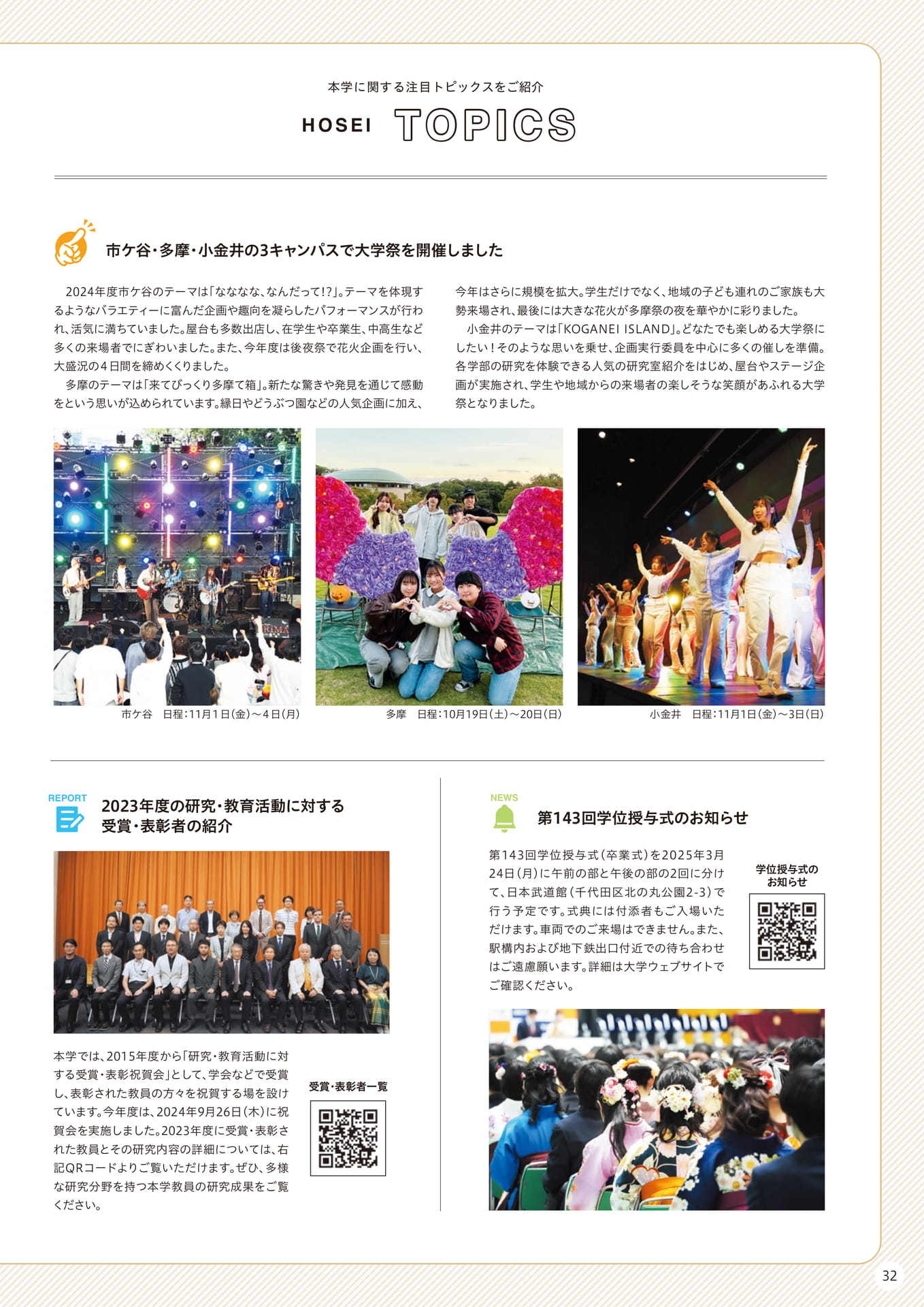 本学に関する注目トピックスをご紹介

HOSEI TOPICS

市ケ谷・多摩・小金井の3キャンパスで大学祭を開催しました

2024年度市ケ谷のテーマは「なななな、なんだって!?」。テーマを体現するようなバラエティーに富んだ企画や趣向を凝らしたパフォーマンスが行われ、活気に満ちていました。屋台も多数出店し、在学生や卒業生、中高生など多くの来場者でにぎわいました。また、今年度は後夜祭で花火企画を行い、大盛況の4日間を締めくくりました。

多摩のテーマは「来てびっくり多摩て箱」。新たな驚きや発見を通じて感動をという思いが込められています。縁日やどうぶつ園などの人気企画に加え、今年はさらに規模を拡大。学生だけでなく、地域の子ども連れのご家族も大勢来場され、最後には大きな花火が多摩祭の夜を華やかに彩りました。

小金井のテーマは「KOGANEI ISLAND」。どなたでも楽しめる大学祭にしたい！そのような思いを乗せ、企画実行委員を中心に多くの催しを準備。各学部の研究を体験できる人気の研究室紹介をはじめ、屋台やステージ企画が実施され、学生や地域からの来場者の楽しそうな笑顔があふれる大学祭となりました。

市ケ谷　日程：11月1日(金)～4日(月)

多摩　日程：10月19日(土)～20日(日)

小金井　日程：11月1日(金)～3日(日)

REPORT

2023年度の研究・教育活動に対する受賞・表彰者の紹介

本学では、2015年度から「研究・教育活動に対する受賞・表彰祝賀会」として、学会などで受賞し、表彰された教員の方々を祝賀する場を設けています。今年度は、2024年9月26日(木)に祝賀会を実施しました。2023年度に受賞・表彰された教員とその研究内容の詳細については、右記QRコードよりご覧いただけます。ぜひ、多様な研究分野を持つ本学教員の研究成果をご覧ください。

受賞・表彰者一覧

NEWS

第143回学位授与式のお知らせ

第143回学位授与式(卒業式)を2025年3月24日(月)に午前の部と午後の部の2回に分けて、日本武道館(千代田区北の丸公園2-3)で行う予定です。式典には付添者もご入場いただけます。車両でのご来場はできません。また、駅構内および地下鉄出口付近での待ち合わせはご遠慮願います。詳細は大学ウェブサイトでご確認ください。

学位授与式のお知らせ

32